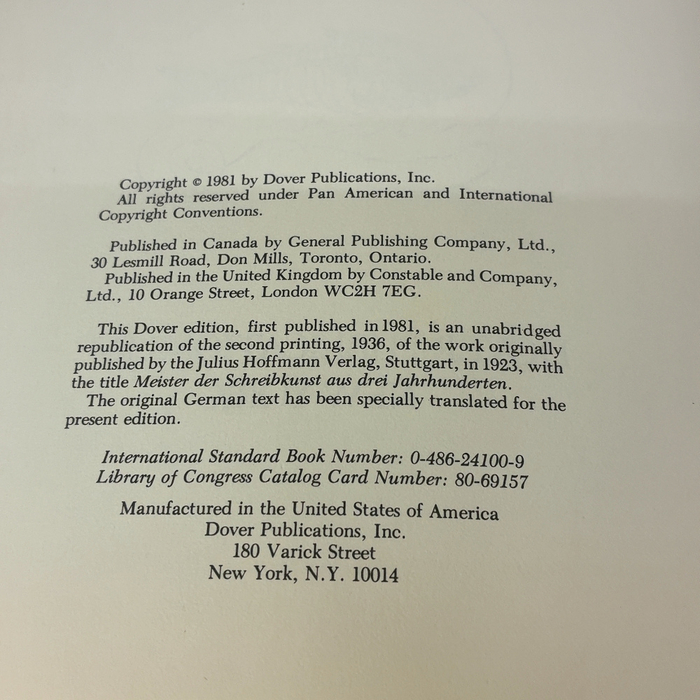 Copyright © 1981 by Dover Publications, Inc. All rights reserved under Pan American and International Copyright Conventions.

Published in Canada by General Publishing Company, Ltd., 30 Lesmill Road, Don Mills, Toronto, Ontario.
Published in the United Kingdom by Constable and Company, Ltd., 10 Orange Street, London WC2H 7EG.

This Dover edition, first published in 1981, is an unabridged republication of the second printing, 1936, of the work originally published by the Julius Hoffmann Verlag, Stuttgart, in 1923, with the title Meister der Schreibkunst aus drei Jahrhunderten.
The original German text has been specially translated for the present edition.

International Standard Book Number: 0-486-24100-9
Library of Congress Catalog Card Number: 80-69157

Manufactured in the United States of America
Dover Publications, Inc.
180 Varick Street
New York, N.Y. 10014